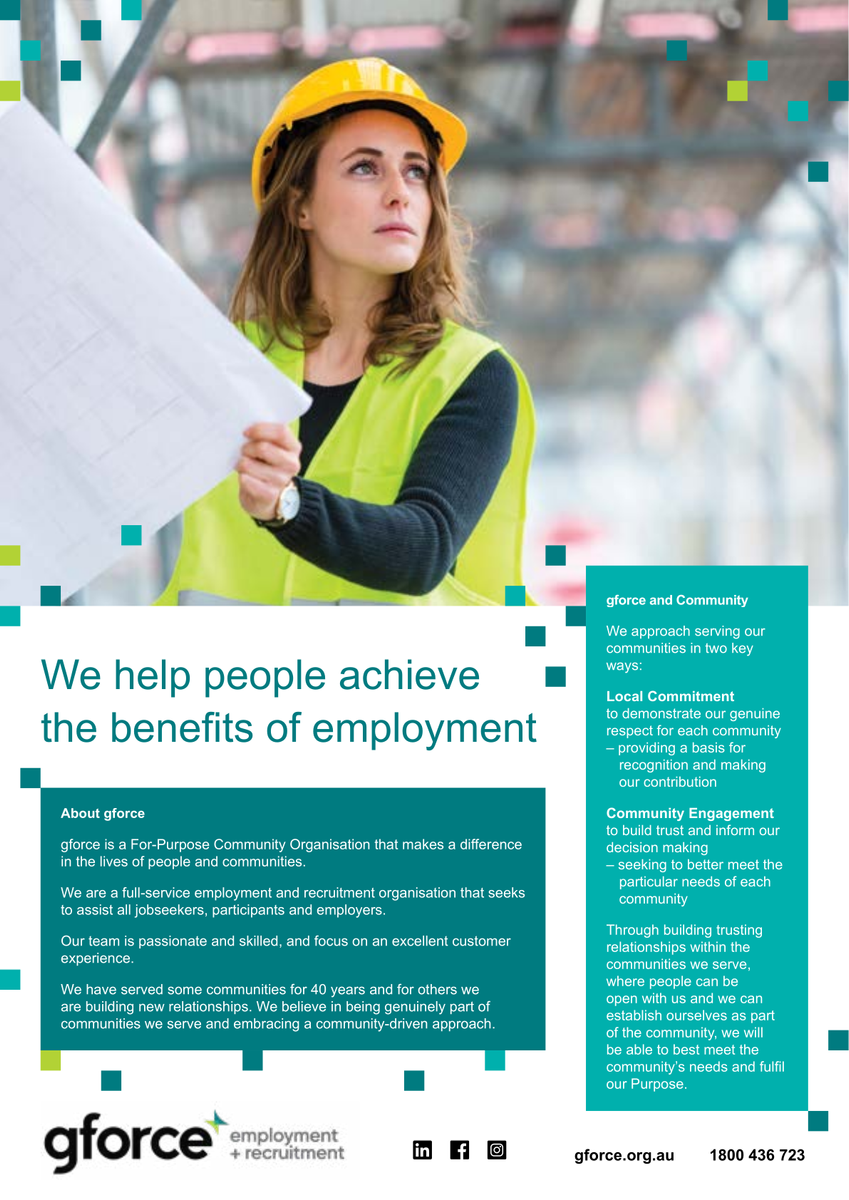 We help people achieve the benefits of employment

About gforce

gforce is a For-Purpose Community Organisation that makes a difference in the lives of people and communities.

We are a full-service employment and recruitment organisation that seeks to assist all jobseekers, participants and employers.

Our team is passionate and skilled, and focus on an excellent customer experience.

We have served some communities for 40 years and for others we are building new relationships. We believe in being genuinely part of communities we serve and embracing a community-driven approach.

gforce and Community

We approach serving our communities in two key ways:

Local Commitment
to demonstrate our genuine respect for each community
– providing a basis for recognition and making our contribution

Community Engagement
to build trust and inform our decision making
– seeking to better meet the particular needs of each community

Through building trusting relationships within the communities we serve, where people can be open with us and we can establish ourselves as part of the community, we will be able to best meet the community's needs and fulfil our Purpose.

gforce employment + recruitment

gforce.org.au 1800 436 723